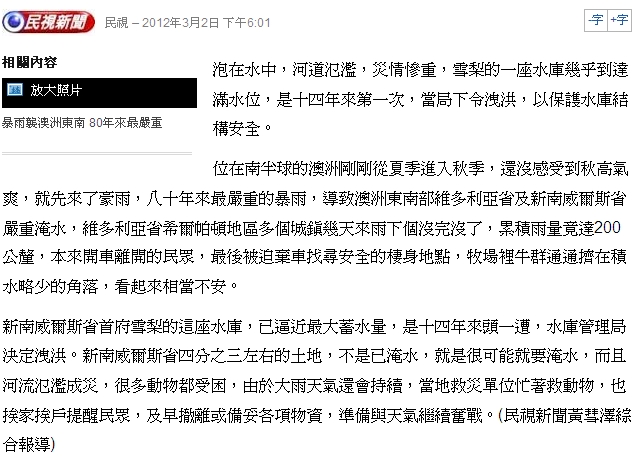 民視新聞 民視 – 2012年3月2日 下午6:01

-字 +字

相關內容

放大照片

暴雨襲澳洲東南 80年來最嚴重

泡在水中，河道氾濫，災情慘重，雪梨的一座水庫幾乎到達滿水位，是十四年來第一次，當局下令洩洪，以保護水庫結構安全。

位在南半球的澳洲剛剛從夏季進入秋季，還沒感受到秋高氣爽，就先來了豪雨，八十年來最嚴重的暴雨，導致澳洲東南部維多利亞省及新南威爾斯省嚴重淹水，維多利亞省希爾帕頓地區多個城鎮幾天來雨下個沒完沒了，累積雨量竟達200公釐，本來開車離開的民眾，最後被迫棄車找尋安全的棲身地點，牧場裡牛群通通擠在積水略少的角落，看起來相當不安。

新南威爾斯省首府雪梨的這座水庫，已逼近最大蓄水量，是十四年來頭一遭，水庫管理局決定洩洪。新南威爾斯省四分之三左右的土地，不是已淹水，就是很可能就要淹水，而且河流氾濫成災，很多動物都受困，由於大雨天氣還會持續，當地救災單位忙著救動物，也挨家挨戶提醒民眾，及早撤離或備妥各項物資，準備與天氣繼續奮戰。(民視新聞黃彗澤綜合報導)